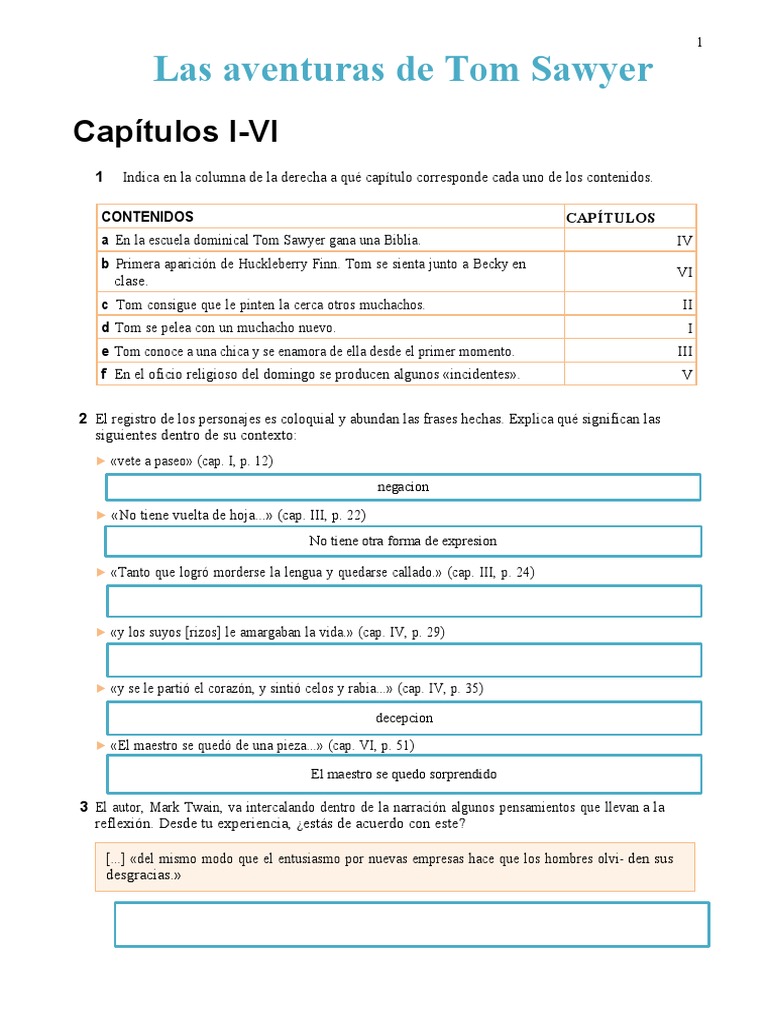 1

Las aventuras de Tom Sawyer

Capítulos I-VI

1 Indica en la columna de la derecha a qué capítulo corresponde cada uno de los contenidos.

| CONTENIDOS | CAPÍTULOS |
|---|---|
| a En la escuela dominical Tom Sawyer gana una Biblia. | IV |
| b Primera aparición de Huckleberry Finn. Tom se sienta junto a Becky en clase. | VI |
| c Tom consigue que le pinten la cerca otros muchachos. | II |
| d Tom se pelea con un muchacho nuevo. | I |
| e Tom conoce a una chica y se enamora de ella desde el primer momento. | III |
| f En el oficio religioso del domingo se producen algunos «incidentes». | V |

2 El registro de los personajes es coloquial y abundan las frases hechas. Explica qué significan las siguientes dentro de su contexto:

► «vete a paseo» (cap. I, p. 12)

negacion

► «No tiene vuelta de hoja...» (cap. III, p. 22)

No tiene otra forma de expresion

► «Tanto que logró morderse la lengua y quedarse callado.» (cap. III, p. 24)

► «y los suyos [rizos] le amargaban la vida.» (cap. IV, p. 29)

► «y se le partió el corazón, y sintió celos y rabia...» (cap. IV, p. 35)

decepcion

► «El maestro se quedó de una pieza...» (cap. VI, p. 51)

El maestro se quedo sorprendido

3 El autor, Mark Twain, va intercalando dentro de la narración algunos pensamientos que llevan a la reflexión. Desde tu experiencia, ¿estás de acuerdo con este?

[...] «del mismo modo que el entusiasmo por nuevas empresas hace que los hombres olvi- den sus desgracias.»